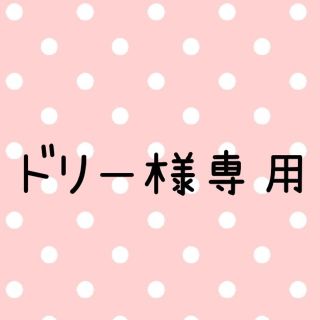 ドリー様専用